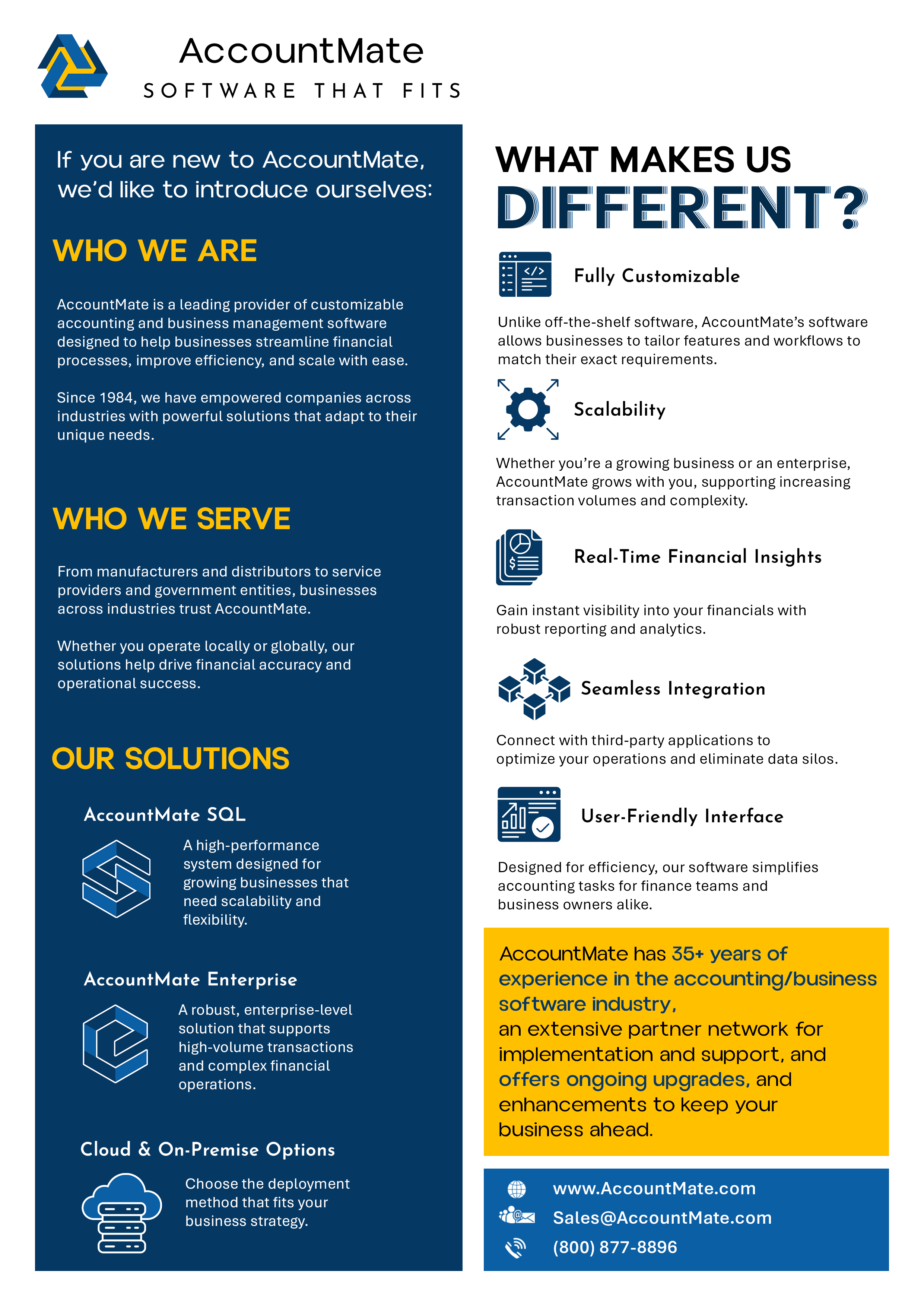 AccountMate
SOFTWARE THAT FITS

If you are new to AccountMate, we'd like to introduce ourselves:

WHO WE ARE

AccountMate is a leading provider of customizable accounting and business management software designed to help businesses streamline financial processes, improve efficiency, and scale with ease.

Since 1984, we have empowered companies across industries with powerful solutions that adapt to their unique needs.

WHO WE SERVE

From manufacturers and distributors to service providers and government entities, businesses across industries trust AccountMate.

Whether you operate locally or globally, our solutions help drive financial accuracy and operational success.

OUR SOLUTIONS

AccountMate SQL

A high-performance system designed for growing businesses that need scalability and flexibility.

AccountMate Enterprise

A robust, enterprise-level solution that supports high-volume transactions and complex financial operations.

Cloud & On-Premise Options

Choose the deployment method that fits your business strategy.

WHAT MAKES US DIFFERENT?

Fully Customizable

Unlike off-the-shelf software, AccountMate's software allows businesses to tailor features and workflows to match their exact requirements.

Scalability

Whether you're a growing business or an enterprise, AccountMate grows with you, supporting increasing transaction volumes and complexity.

Real-Time Financial Insights

Gain instant visibility into your financials with robust reporting and analytics.

Seamless Integration

Connect with third-party applications to optimize your operations and eliminate data silos.

User-Friendly Interface

Designed for efficiency, our software simplifies accounting tasks for finance teams and business owners alike.

AccountMate has 35+ years of experience in the accounting/business software industry, an extensive partner network for implementation and support, and offers ongoing upgrades, and enhancements to keep your business ahead.

www.AccountMate.com
Sales@AccountMate.com
(800) 877-8896